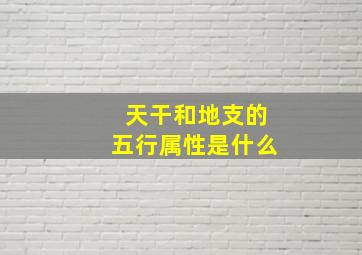 天干和地支的
五行属性是什么